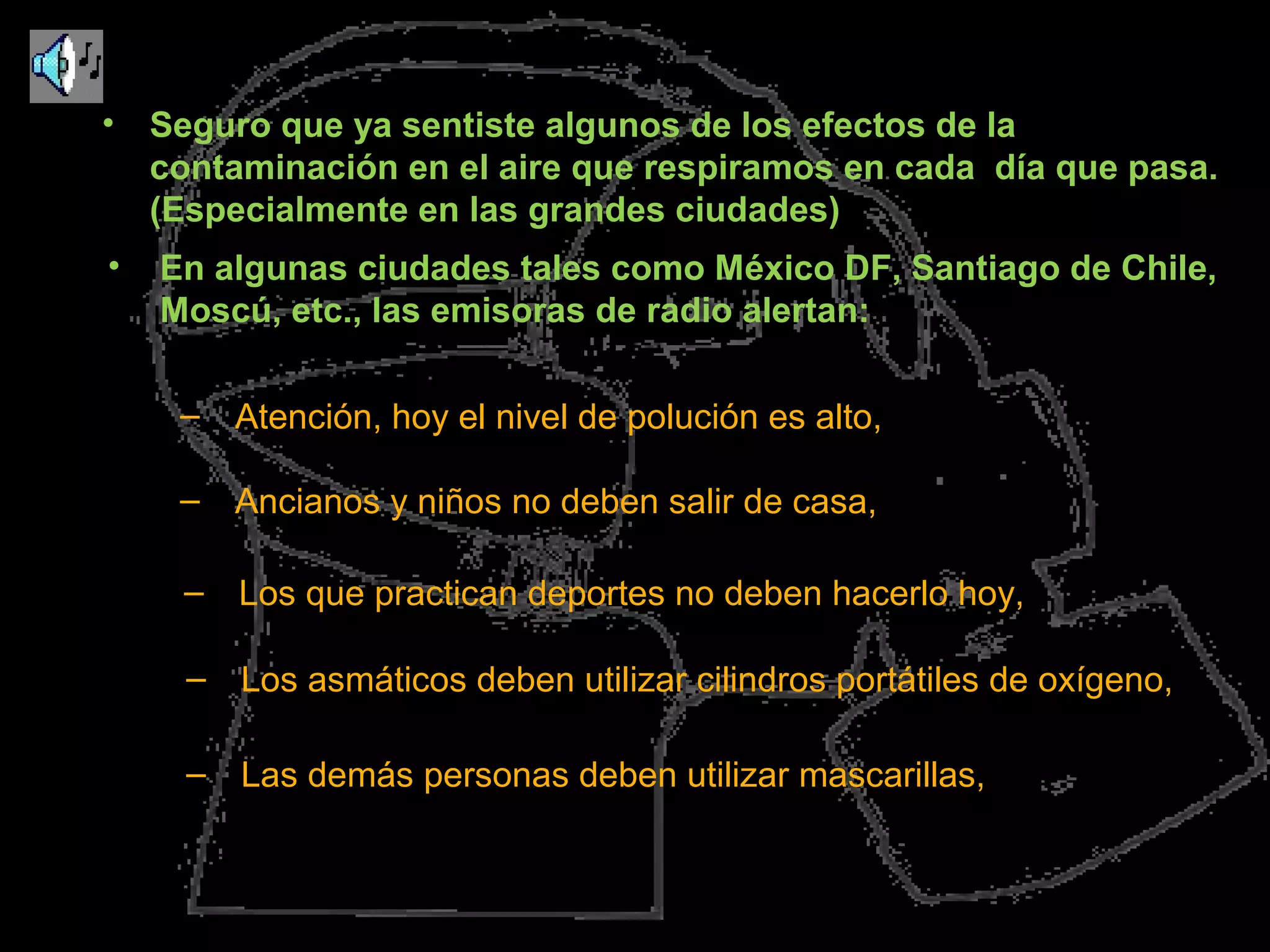 • Seguro que ya sentiste algunos de los efectos de la contaminación en el aire que respiramos en cada  día que pasa. (Especialmente en las grandes ciudades)

• En algunas ciudades tales como México DF, Santiago de Chile, Moscú, etc., las emisoras de radio alertan:

– Atención, hoy el nivel de polución es alto,

– Ancianos y niños no deben salir de casa,

– Los que practican deportes no deben hacerlo hoy,

– Los asmáticos deben utilizar cilindros portátiles de oxígeno,

– Las demás personas deben utilizar mascarillas,